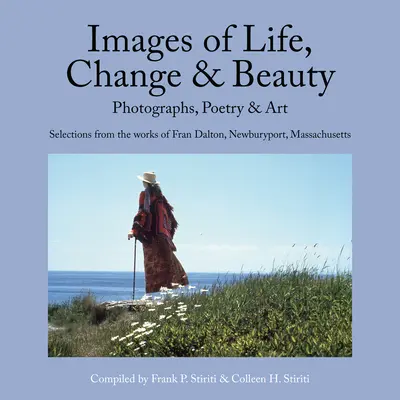 Images of Life, Change & Beauty
Photographs, Poetry & Art

Selections from the works of Fran Dalton, Newburyport, Massachusetts

Compiled by Frank P. Stiriti & Colleen H. Stiriti